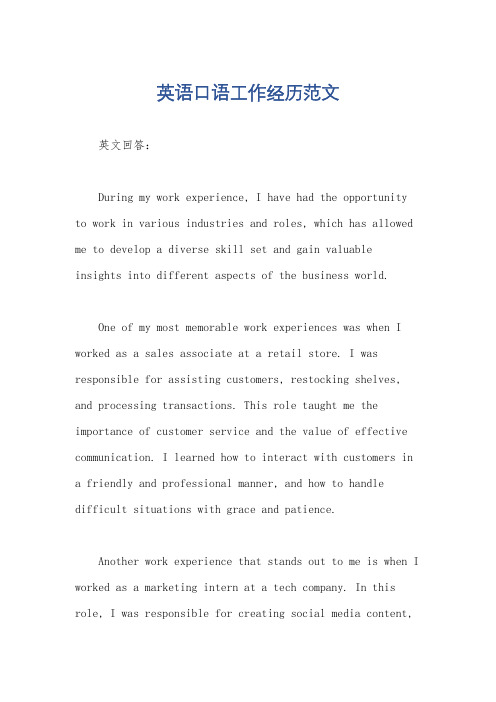 英语口语工作经历范文

英文回答：

During my work experience, I have had the opportunity to work in various industries and roles, which has allowed me to develop a diverse skill set and gain valuable insights into different aspects of the business world.

One of my most memorable work experiences was when I worked as a sales associate at a retail store. I was responsible for assisting customers, restocking shelves, and processing transactions. This role taught me the importance of customer service and the value of effective communication. I learned how to interact with customers in a friendly and professional manner, and how to handle difficult situations with grace and patience.

Another work experience that stands out to me is when I worked as a marketing intern at a tech company. In this role, I was responsible for creating social media content,